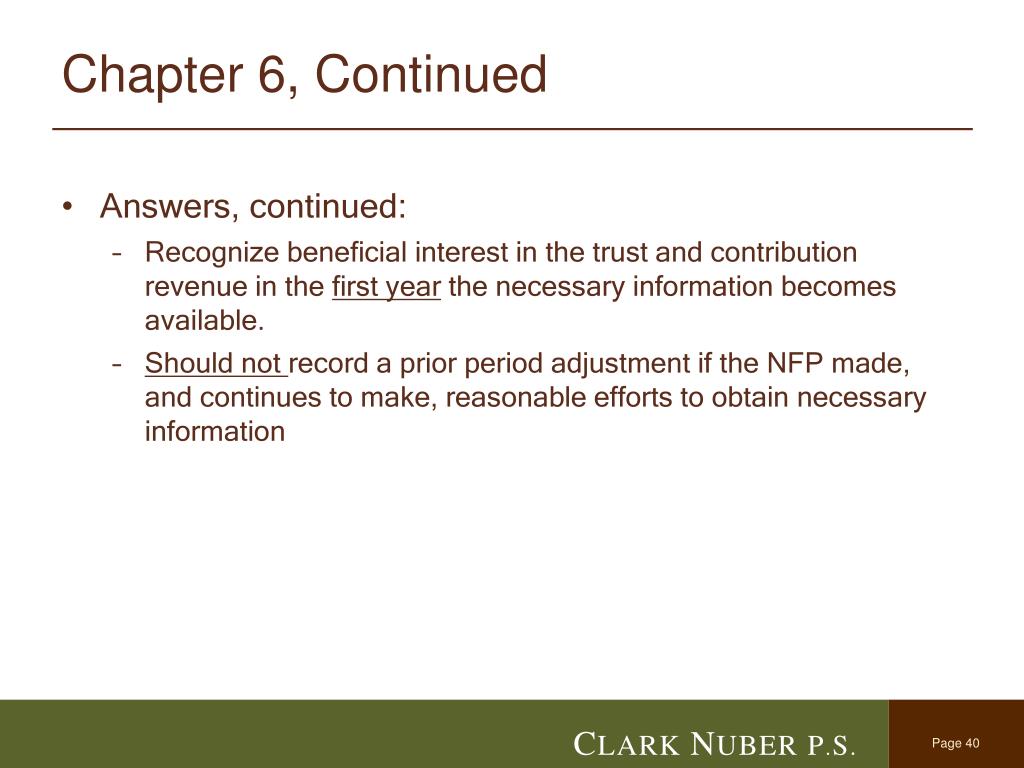 Chapter 6, Continued

• Answers, continued:
– Recognize beneficial interest in the trust and contribution revenue in the first year the necessary information becomes available.
– Should not record a prior period adjustment if the NFP made, and continues to make, reasonable efforts to obtain necessary information

CLARK NUBER P.S.

Page 40